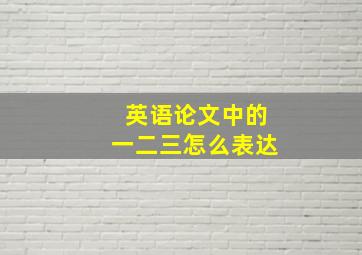 英语论文中的
一二三怎么表达